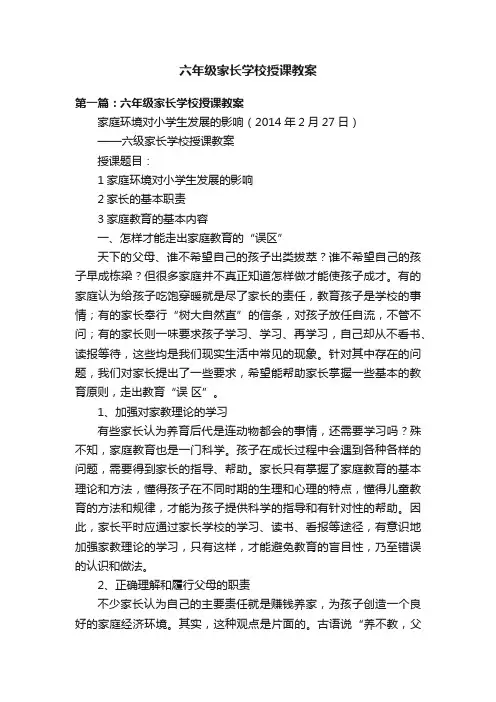 六年级家长学校授课教案

第一篇：六年级家长学校授课教案

家庭环境对小学生发展的影响（2014 年 2 月 27 日）

——六级家长学校授课教案

授课题目：

1 家庭环境对小学生发展的影响

2 家长的基本职责

3 家庭教育的基本内容

一、怎样才能走出家庭教育的“误区”

天下的父母、谁不希望自己的孩子出类拔萃？谁不希望自己的孩子早成栋梁？但很多家庭并不真正知道怎样做才能使孩子成才。有的家庭认为给孩子吃饱穿暖就是尽了家长的责任，教育孩子是学校的事情；有的家长奉行“树大自然直”的信条，对孩子放任自流，不管不问；有的家长则一味要求孩子学习、学习、再学习，自己却从不看书、读报等待，这些均是我们现实生活中常见的现象。针对其中存在的问题，我们对家长提出了一些要求，希望能帮助家长掌握一些基本的教育原则，走出教育“误 区”。

1、加强对家教理论的学习

有些家长认为养育后代是连动物都会的事情，还需要学习吗？殊不知，家庭教育也是一门科学。孩子在成长过程中会遇到各种各样的问题，需要得到家长的指导、帮助。家长只有掌握了家庭教育的基本理论和方法，懂得孩子在不同时期的生理和心理的特点，懂得儿童教育的方法和规律，才能为孩子提供科学的指导和有针对性的帮助。因此，家长平时应通过家长学校的学习、读书、看报等途径，有意识地加强家教理论的学习，只有这样，才能避免教育的盲目性，乃至错误的认识和做法。

2、正确理解和履行父母的职责

不少家长认为自己的主要责任就是赚钱养家，为孩子创造一个良好的家庭经济环境。其实，这种观点是片面的。古语说“养不教，父